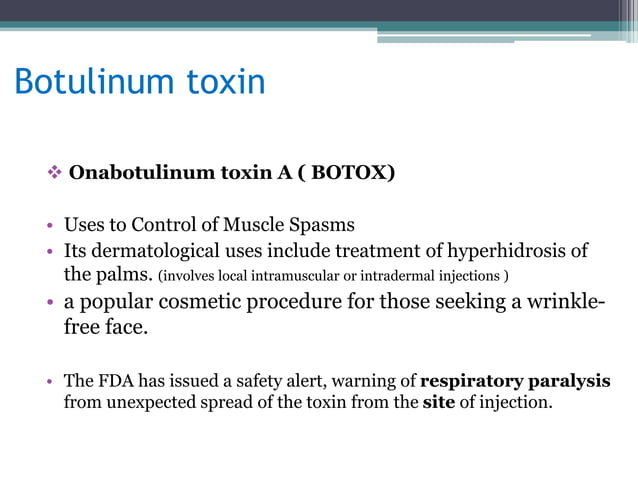 Botulinum toxin

❖ Onabotulinum toxin A ( BOTOX)

• Uses to Control of Muscle Spasms
• Its dermatological uses include treatment of hyperhidrosis of the palms. (involves local intramuscular or intradermal injections )
• a popular cosmetic procedure for those seeking a wrinkle-free face.

• The FDA has issued a safety alert, warning of respiratory paralysis from unexpected spread of the toxin from the site of injection.